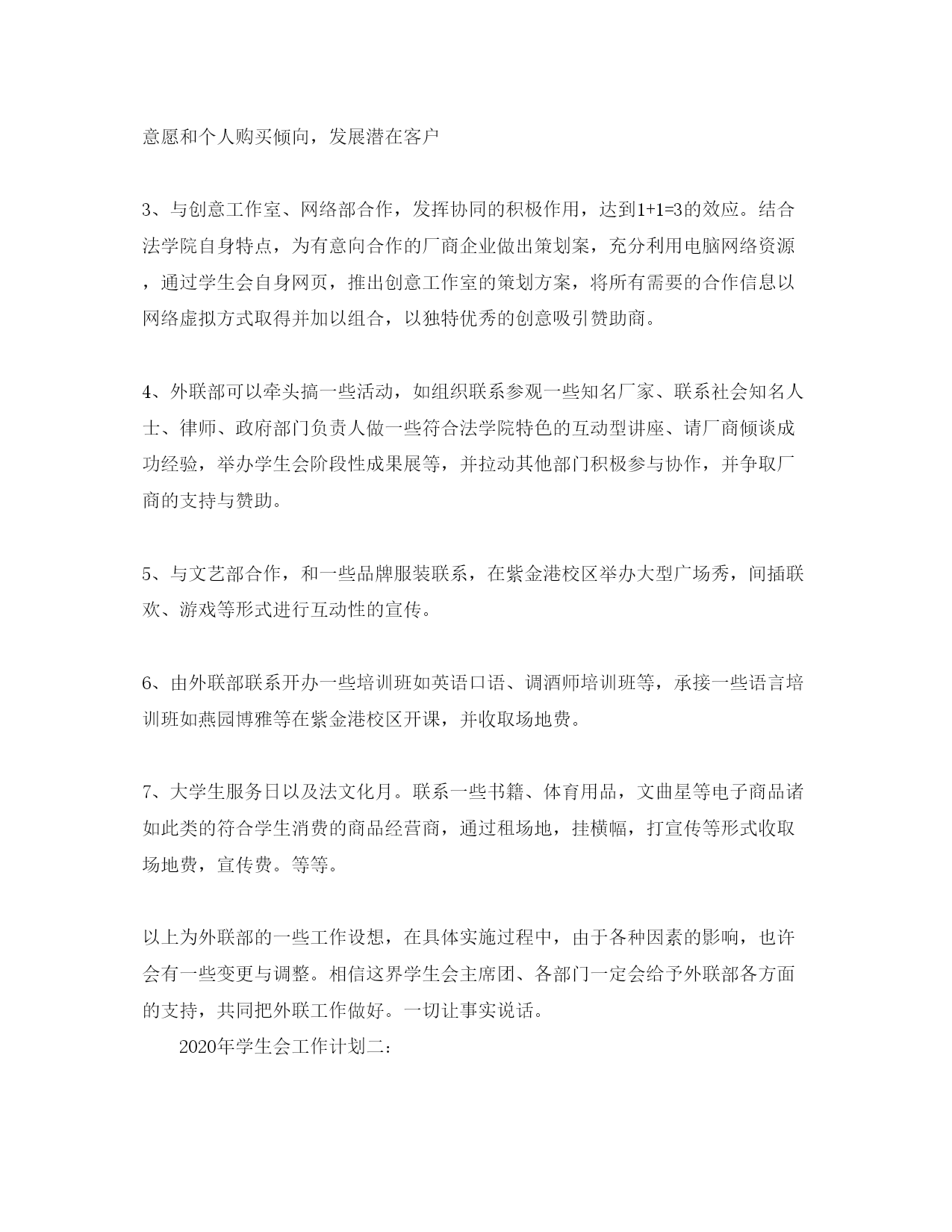 意愿和个人购买倾向，发展潜在客户

3、与创意工作室、网络部合作，发挥协同的积极作用，达到1+1=3的效应。结合法学院自身特点，为有意向合作的厂商企业做出策划案，充分利用电脑网络资源，通过学生会自身网页，推出创意工作室的策划方案，将所有需要的合作信息以网络虚拟方式取得并加以组合，以独特优秀的创意吸引赞助商。

4、外联部可以牵头搞一些活动，如组织联系参观一些知名厂家、联系社会知名人士、律师、政府部门负责人做一些符合法学院特色的互动型讲座、请厂商倾谈成功经验，举办学生会阶段性成果展等，并拉动其他部门积极参与协作，并争取厂商的支持与赞助。

5、与文艺部合作，和一些品牌服装联系，在紫金港校区举办大型广场秀，间插联欢、游戏等形式进行互动性的宣传。

6、由外联部联系开办一些培训班如英语口语、调酒师培训班等，承接一些语言培训班如燕园博雅等在紫金港校区开课，并收取场地费。

7、大学生服务日以及法文化月。联系一些书籍、体育用品，文曲星等电子商品诸如此类的符合学生消费的商品经营商，通过租场地，挂横幅，打宣传等形式收取场地费，宣传费。等等。

以上为外联部的一些工作设想，在具体实施过程中，由于各种因素的影响，也许会有一些变更与调整。相信这界学生会主席团、各部门一定会给予外联部各方面的支持，共同把外联工作做好。一切让事实说话。

2020年学生会工作计划二: